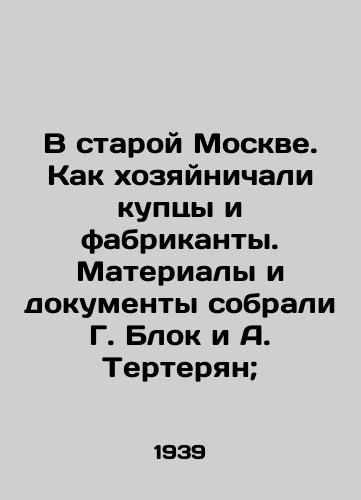 В старой Москве. Как хозяйничали купцы и фабриканты. Материалы и документы собрали Г. Блок и А. Тертерян;

1939